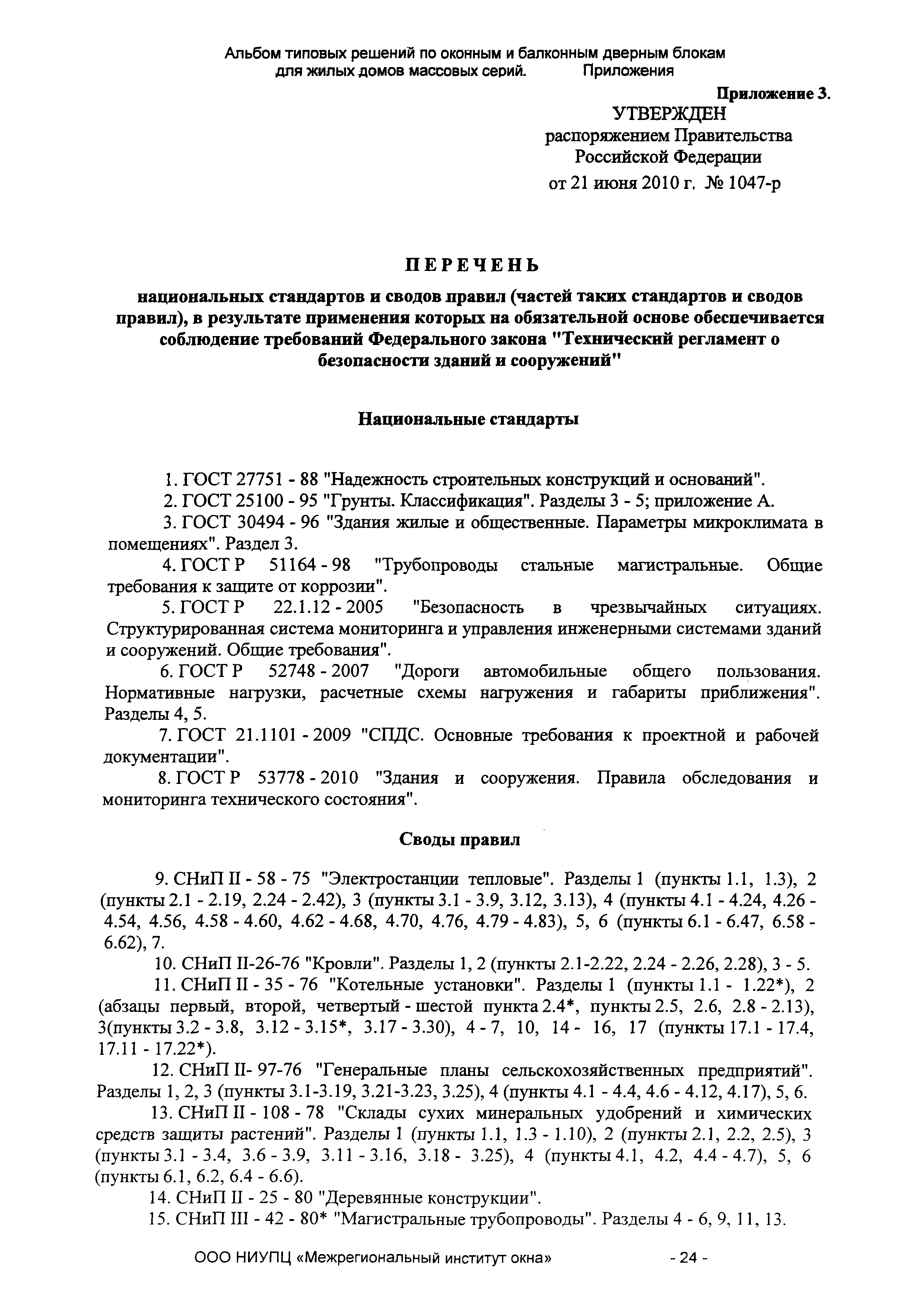 Альбом типовых решений по оконным и балконным дверным блокам для жилых домов массовых серий. Приложения

Приложение 3.

УТВЕРЖДЕН
распоряжением Правительства
Российской Федерации
от 21 июня 2010 г. № 1047-р

ПЕРЕЧЕНЬ

национальных стандартов и сводов правил (частей таких стандартов и сводов правил), в результате применения которых на обязательной основе обеспечивается соблюдение требований Федерального закона "Технический регламент о безопасности зданий и сооружений"

Национальные стандарты

1. ГОСТ 27751 - 88 "Надежность строительных конструкций и оснований".
2. ГОСТ 25100 - 95 "Грунты. Классификация". Разделы 3 - 5; приложение А.
3. ГОСТ 30494 - 96 "Здания жилые и общественные. Параметры микроклимата в помещениях". Раздел 3.
4. ГОСТ Р 51164 - 98 "Трубопроводы стальные магистральные. Общие требования к защите от коррозии".
5. ГОСТ Р 22.1.12 - 2005 "Безопасность в чрезвычайных ситуациях. Структурированная система мониторинга и управления инженерными системами зданий и сооружений. Общие требования".
6. ГОСТ Р 52748 - 2007 "Дороги автомобильные общего пользования. Нормативные нагрузки, расчетные схемы нагружения и габариты приближения". Разделы 4, 5.
7. ГОСТ 21.1101 - 2009 "СПДС. Основные требования к проектной и рабочей документации".
8. ГОСТ Р 53778 - 2010 "Здания и сооружения. Правила обследования и мониторинга технического состояния".

Своды правил

9. СНиП II - 58 - 75 "Электростанции тепловые". Разделы 1 (пункты 1.1, 1.3), 2 (пункты 2.1 - 2.19, 2.24 - 2.42), 3 (пункты 3.1 - 3.9, 3.12, 3.13), 4 (пункты 4.1 - 4.24, 4.26 - 4.54, 4.56, 4.58 - 4.60, 4.62 - 4.68, 4.70, 4.76, 4.79 - 4.83), 5, 6 (пункты 6.1 - 6.47, 6.58 - 6.62), 7.
10. СНиП II-26-76 "Кровли". Разделы 1, 2 (пункты 2.1-2.22, 2.24 - 2.26, 2.28), 3 - 5.
11. СНиП II - 35 - 76 "Котельные установки". Разделы 1 (пункты 1.1 - 1.22*), 2 (абзацы первый, второй, четвертый - шестой пункта 2.4*, пункты 2.5, 2.6, 2.8 - 2.13), 3(пункты 3.2 - 3.8, 3.12 - 3.15*, 3.17 - 3.30), 4 - 7, 10, 14 - 16, 17 (пункты 17.1 - 17.4, 17.11 - 17.22*).
12. СНиП II- 97-76 "Генеральные планы сельскохозяйственных предприятий". Разделы 1, 2, 3 (пункты 3.1-3.19, 3.21-3.23, 3.25), 4 (пункты 4.1 - 4.4, 4.6 - 4.12, 4.17), 5, 6.
13. СНиП II - 108 - 78 "Склады сухих минеральных удобрений и химических средств защиты растений". Разделы 1 (пункты 1.1, 1.3 - 1.10), 2 (пункты 2.1, 2.2, 2.5), 3 (пункты 3.1 - 3.4, 3.6 - 3.9, 3.11 - 3.16, 3.18 - 3.25), 4 (пункты 4.1, 4.2, 4.4 - 4.7), 5, 6 (пункты 6.1, 6.2, 6.4 - 6.6).
14. СНиП II - 25 - 80 "Деревянные конструкции".
15. СНиП III - 42 - 80* "Магистральные трубопроводы". Разделы 4 - 6, 9, 11, 13.

ООО НИУПЦ «Межрегиональный институт окна» - 24 -